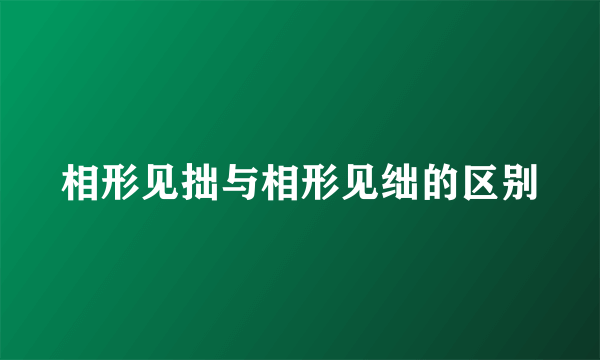 相形见拙与相形见绌的区别